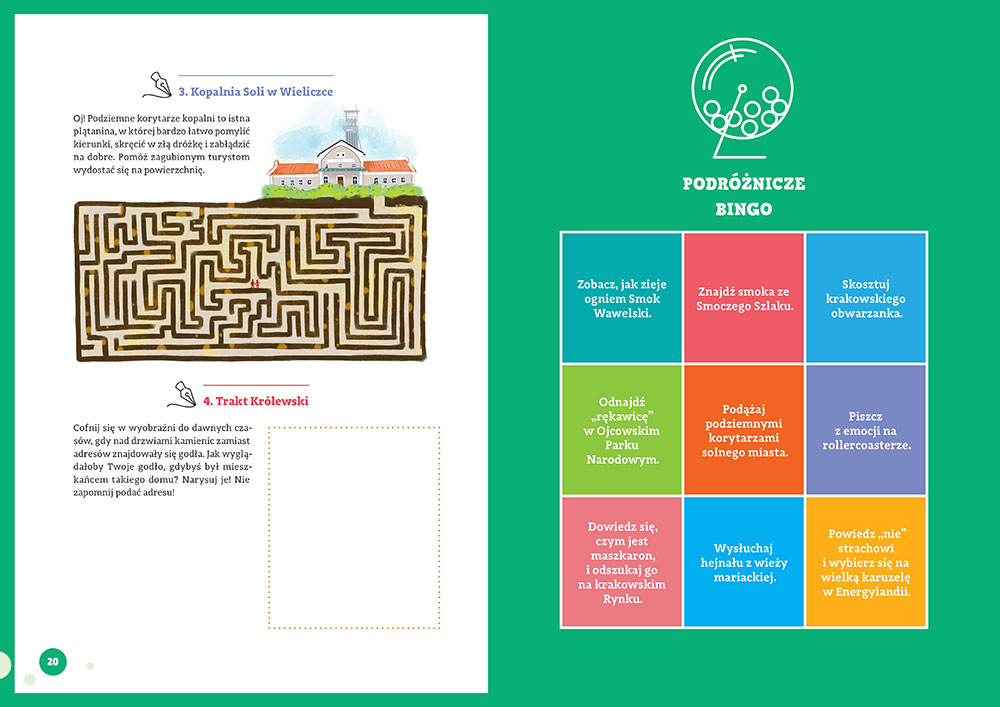 3. Kopalnia Soli w Wieliczce

Oj! Podziemne korytarze kopalni to istna plątanina, w której bardzo łatwo pomylić kierunki, skręcić w złą dróżkę i zabłądzić na dobre. Pomóż zagubionym turystom wydostać się na powierzchnię.

4. Trakt Królewski

Cofnij się w wyobraźni do dawnych czasów, gdy nad drzwiami kamienic zamiast adresów znajdowały się godła. Jak wyglądałoby Twoje godło, gdybyś był mieszkańcem takiego domu? Narysuj je! Nie zapomnij podać adresu!

20

PODRÓŻNICZE BINGO

| Zobacz, jak zieje ogniem Smok Wawelski. | Znajdź smoka ze Smoczego Szlaku. | Skosztuj krakowskiego obwarzanka. |
|---|---|---|
| Odnajdź „rękawicę" w Ojcowskim Parku Narodowym. | Podążaj podziemnymi korytarzami solnego miasta. | Piszcz z emocji na rollercoasterze. |
| Dowiedz się, czym jest maszkaron, i odszukaj go na krakowskim Rynku. | Wysłuchaj hejnału z wieży mariackiej. | Powiedz „nie" strachowi i wybierz się na wielką karuzelę w Energylandii. |